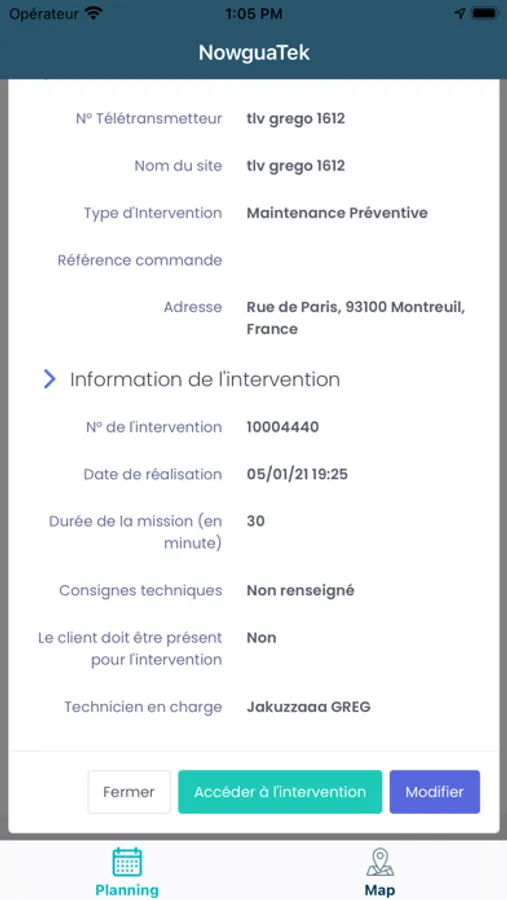 Opérateur 1:05 PM

NowguaTek

N° Télétransmetteur tlv grego 1612

Nom du site tlv grego 1612

Type d'Intervention Maintenance Préventive

Référence commande

Adresse Rue de Paris, 93100 Montreuil, France

Information de l'intervention

N° de l'intervention 10004440

Date de réalisation 05/01/21 19:25

Durée de la mission (en minute) 30

Consignes techniques Non renseigné

Le client doit être présent pour l'intervention Non

Technicien en charge Jakuzzaaa GREG

Fermer

Accéder à l'intervention

Modifier

Planning

Map